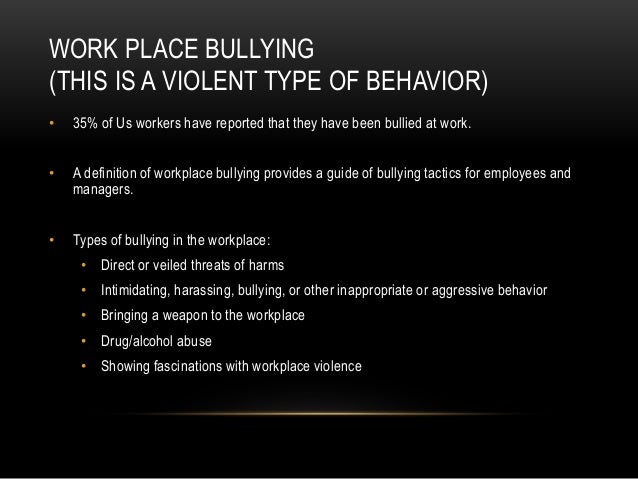 WORK PLACE BULLYING
(THIS IS A VIOLENT TYPE OF BEHAVIOR)

• 35% of Us workers have reported that they have been bullied at work.

• A definition of workplace bullying provides a guide of bullying tactics for employees and managers.

• Types of bullying in the workplace:
  • Direct or veiled threats of harms
  • Intimidating, harassing, bullying, or other inappropriate or aggressive behavior
  • Bringing a weapon to the workplace
  • Drug/alcohol abuse
  • Showing fascinations with workplace violence